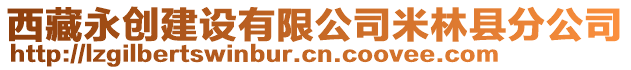 西藏永创建设有限公司米林县分公司
http://lzgilbertswinbur.cn.coovee.com